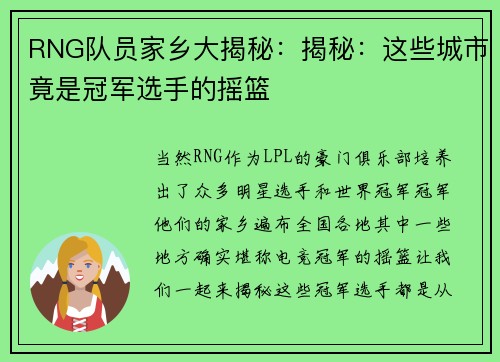 RNG队员家乡大揭秘：揭秘：这些城市竟是冠军选手的摇篮

当然RNG作为LPL的豪门俱乐部培养出了众多明星选手和世界冠军冠军他们的家乡遍布全国各地其中一些地方确实堪称电竞冠军的摇篮让我们一起来揭秘这些冠军选手都是从